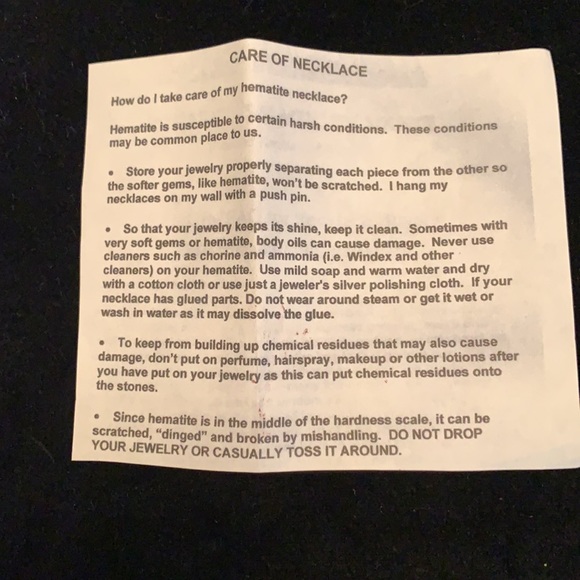 CARE OF NECKLACE

How do I take care of my hematite necklace?

Hematite is susceptible to certain harsh conditions. These conditions may be common place to us.

• Store your jewelry properly separating each piece from the other so the softer gems, like hematite, won't be scratched. I hang my necklaces on my wall with a push pin.

• So that your jewelry keeps its shine, keep it clean. Sometimes with very soft gems or hematite, body oils can cause damage. Never use cleaners such as chorine and ammonia (i.e. Windex and other cleaners) on your hematite. Use mild soap and warm water and dry with a cotton cloth or use just a jeweler's silver polishing cloth. If your necklace has glued parts. Do not wear around steam or get it wet or wash in water as it may dissolve the glue.

• To keep from building up chemical residues that may also cause damage, don't put on perfume, hairspray, makeup or other lotions after you have put on your jewelry as this can put chemical residues onto the stones.

• Since hematite is in the middle of the hardness scale, it can be scratched, "dinged" and broken by mishandling. DO NOT DROP YOUR JEWELRY OR CASUALLY TOSS IT AROUND.